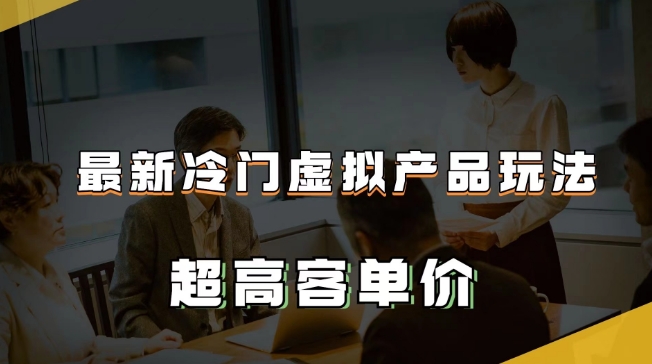 最新冷门虚拟产品玩法

超高客单价